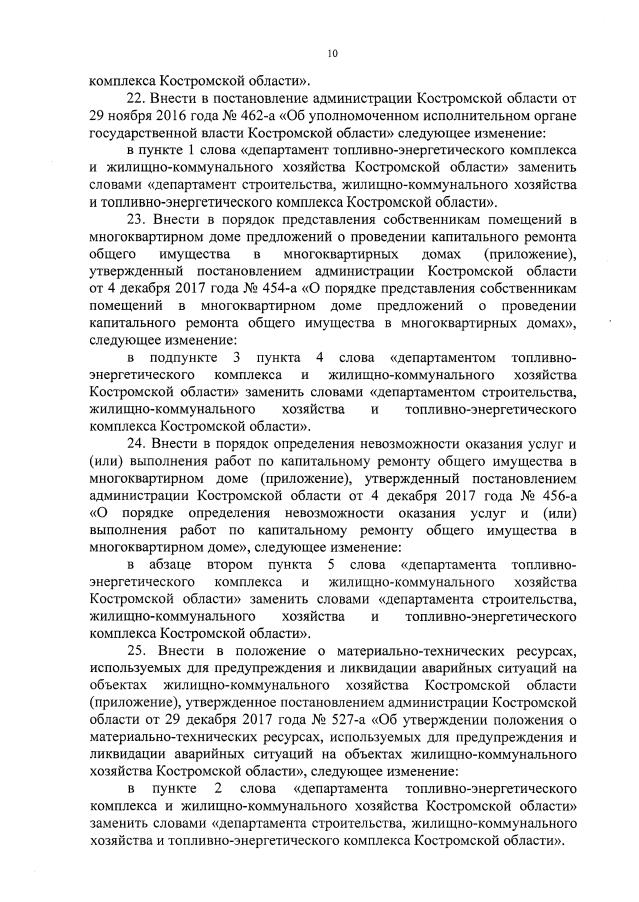 10

комплекса Костромской области».

22. Внести в постановление администрации Костромской области от 29 ноября 2016 года № 462-а «Об уполномоченном исполнительном органе государственной власти Костромской области» следующее изменение:

в пункте 1 слова «департамент топливно-энергетического комплекса и жилищно-коммунального хозяйства Костромской области» заменить словами «департамент строительства, жилищно-коммунального хозяйства и топливно-энергетического комплекса Костромской области».

23. Внести в порядок представления собственникам помещений в многоквартирном доме предложений о проведении капитального ремонта общего имущества в многоквартирных домах (приложение), утвержденный постановлением администрации Костромской области от 4 декабря 2017 года № 454-а «О порядке представления собственникам помещений в многоквартирном доме предложений о проведении капитального ремонта общего имущества в многоквартирных домах», следующее изменение:

в подпункте 3 пункта 4 слова «департаментом топливно-энергетического комплекса и жилищно-коммунального хозяйства Костромской области» заменить словами «департаментом строительства, жилищно-коммунального хозяйства и топливно-энергетического комплекса Костромской области».

24. Внести в порядок определения невозможности оказания услуг и (или) выполнения работ по капитальному ремонту общего имущества в многоквартирном доме (приложение), утвержденный постановлением администрации Костромской области от 4 декабря 2017 года № 456-а «О порядке определения невозможности оказания услуг и (или) выполнения работ по капитальному ремонту общего имущества в многоквартирном доме», следующее изменение:

в абзаце втором пункта 5 слова «департамента топливно-энергетического комплекса и жилищно-коммунального хозяйства Костромской области» заменить словами «департамента строительства, жилищно-коммунального хозяйства и топливно-энергетического комплекса Костромской области».

25. Внести в положение о материально-технических ресурсах, используемых для предупреждения и ликвидации аварийных ситуаций на объектах жилищно-коммунального хозяйства Костромской области (приложение), утвержденное постановлением администрации Костромской области от 29 декабря 2017 года № 527-а «Об утверждении положения о материально-технических ресурсах, используемых для предупреждения и ликвидации аварийных ситуаций на объектах жилищно-коммунального хозяйства Костромской области», следующее изменение:

в пункте 2 слова «департамента топливно-энергетического комплекса и жилищно-коммунального хозяйства Костромской области» заменить словами «департамента строительства, жилищно-коммунального хозяйства и топливно-энергетического комплекса Костромской области».